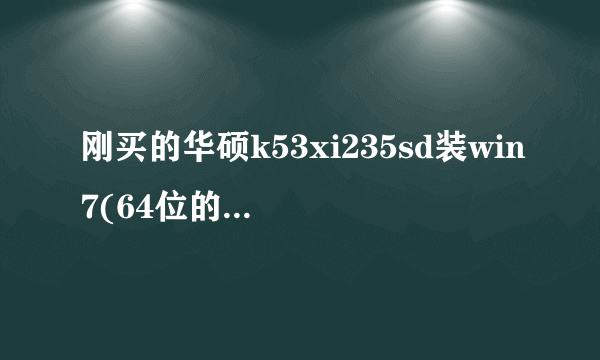 刚买的华硕k53xi235sd装win7(64位的...